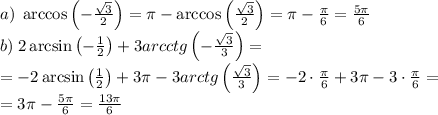 $a)\ \arccos\left(-\frac{\sqrt{3}}{2}\right)=\pi-\arccos\left(\frac{\sqrt{3}}{2}\right)=\pi-\frac{\pi}{6}=\frac{5\pi}{6}$

$b)\ 2\arcsin\left(-\frac{1}{2}\right)+3arcctg\left(-\frac{\sqrt{3}}{3}\right)=$

$=-2\arcsin\left(\frac{1}{2}\right)+3\pi-3arctg\left(\frac{\sqrt{3}}{3}\right)=-2\cdot\frac{\pi}{6}+3\pi-3\cdot\frac{\pi}{6}=$

$=3\pi-\frac{5\pi}{6}=\frac{13\pi}{6}$